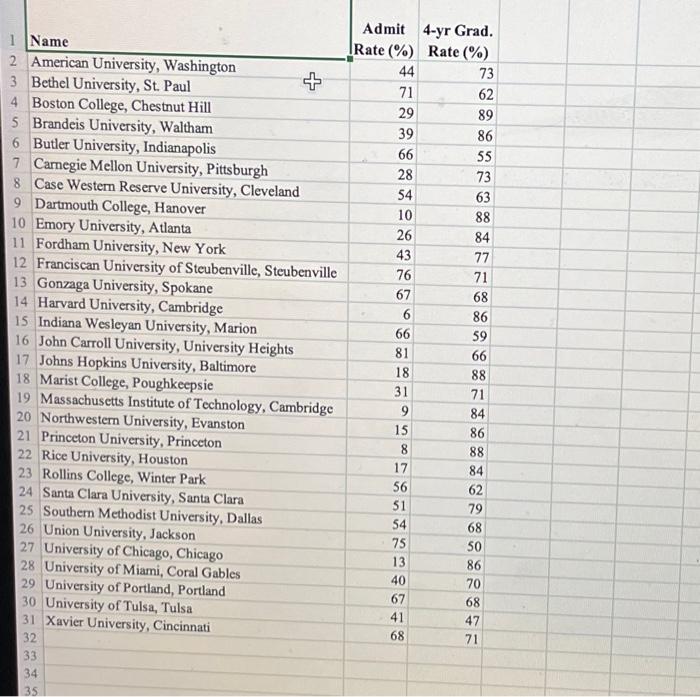 | | Name | Admit Rate (%) | 4-yr Grad. Rate (%) |
|---|---|---|---|
| 1 | Name | Admit Rate (%) | 4-yr Grad. Rate (%) |
| 2 | American University, Washington | 44 | 73 |
| 3 | Bethel University, St. Paul | 71 | 62 |
| 4 | Boston College, Chestnut Hill | 29 | 89 |
| 5 | Brandeis University, Waltham | 39 | 86 |
| 6 | Butler University, Indianapolis | 66 | 55 |
| 7 | Carnegie Mellon University, Pittsburgh | 28 | 73 |
| 8 | Case Western Reserve University, Cleveland | 54 | 63 |
| 9 | Dartmouth College, Hanover | 10 | 88 |
| 10 | Emory University, Atlanta | 26 | 84 |
| 11 | Fordham University, New York | 43 | 77 |
| 12 | Franciscan University of Steubenville, Steubenville | 76 | 71 |
| 13 | Gonzaga University, Spokane | 67 | 68 |
| 14 | Harvard University, Cambridge | 6 | 86 |
| 15 | Indiana Wesleyan University, Marion | 66 | 59 |
| 16 | John Carroll University, University Heights | 81 | 66 |
| 17 | Johns Hopkins University, Baltimore | 18 | 88 |
| 18 | Marist College, Poughkeepsie | 31 | 71 |
| 19 | Massachusetts Institute of Technology, Cambridge | 9 | 84 |
| 20 | Northwestern University, Evanston | 15 | 86 |
| 21 | Princeton University, Princeton | 8 | 88 |
| 22 | Rice University, Houston | 17 | 84 |
| 23 | Rollins College, Winter Park | 56 | 62 |
| 24 | Santa Clara University, Santa Clara | 51 | 79 |
| 25 | Southern Methodist University, Dallas | 54 | 68 |
| 26 | Union University, Jackson | 75 | 50 |
| 27 | University of Chicago, Chicago | 13 | 86 |
| 28 | University of Miami, Coral Gables | 40 | 70 |
| 29 | University of Portland, Portland | 67 | 68 |
| 30 | University of Tulsa, Tulsa | 41 | 47 |
| 31 | Xavier University, Cincinnati | 68 | 71 |
| 32 | | | |
| 33 | | | |
| 34 | | | |
| 35 | | | |